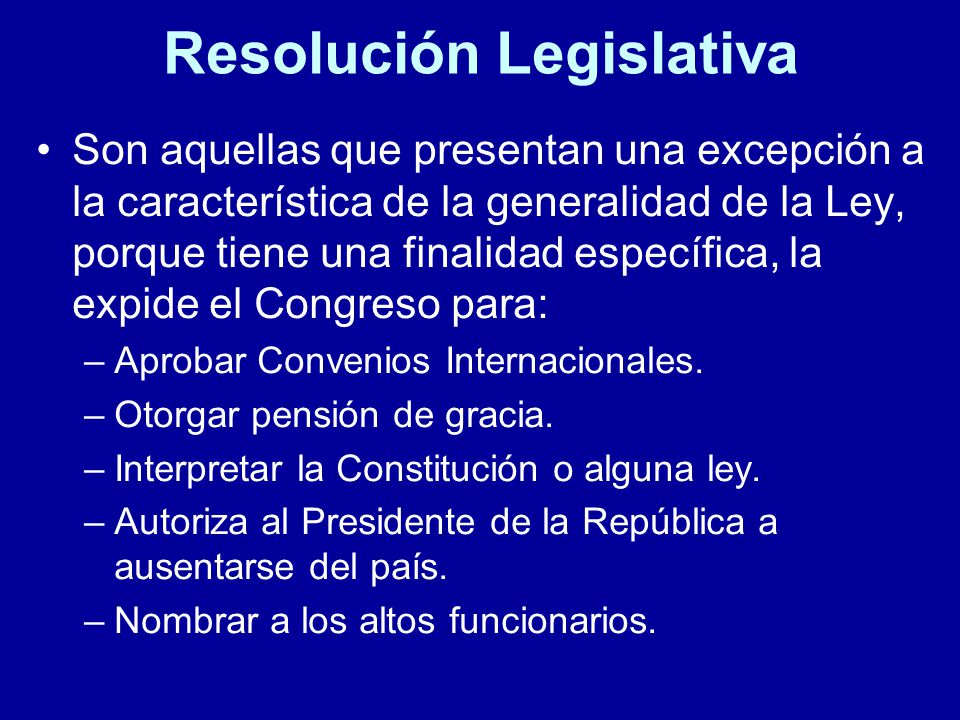 Resolución Legislativa

• Son aquellas que presentan una excepción a la característica de la generalidad de la Ley, porque tiene una finalidad específica, la expide el Congreso para:

– Aprobar Convenios Internacionales.
– Otorgar pensión de gracia.
– Interpretar la Constitución o alguna ley.
– Autoriza al Presidente de la República a ausentarse del país.
– Nombrar a los altos funcionarios.